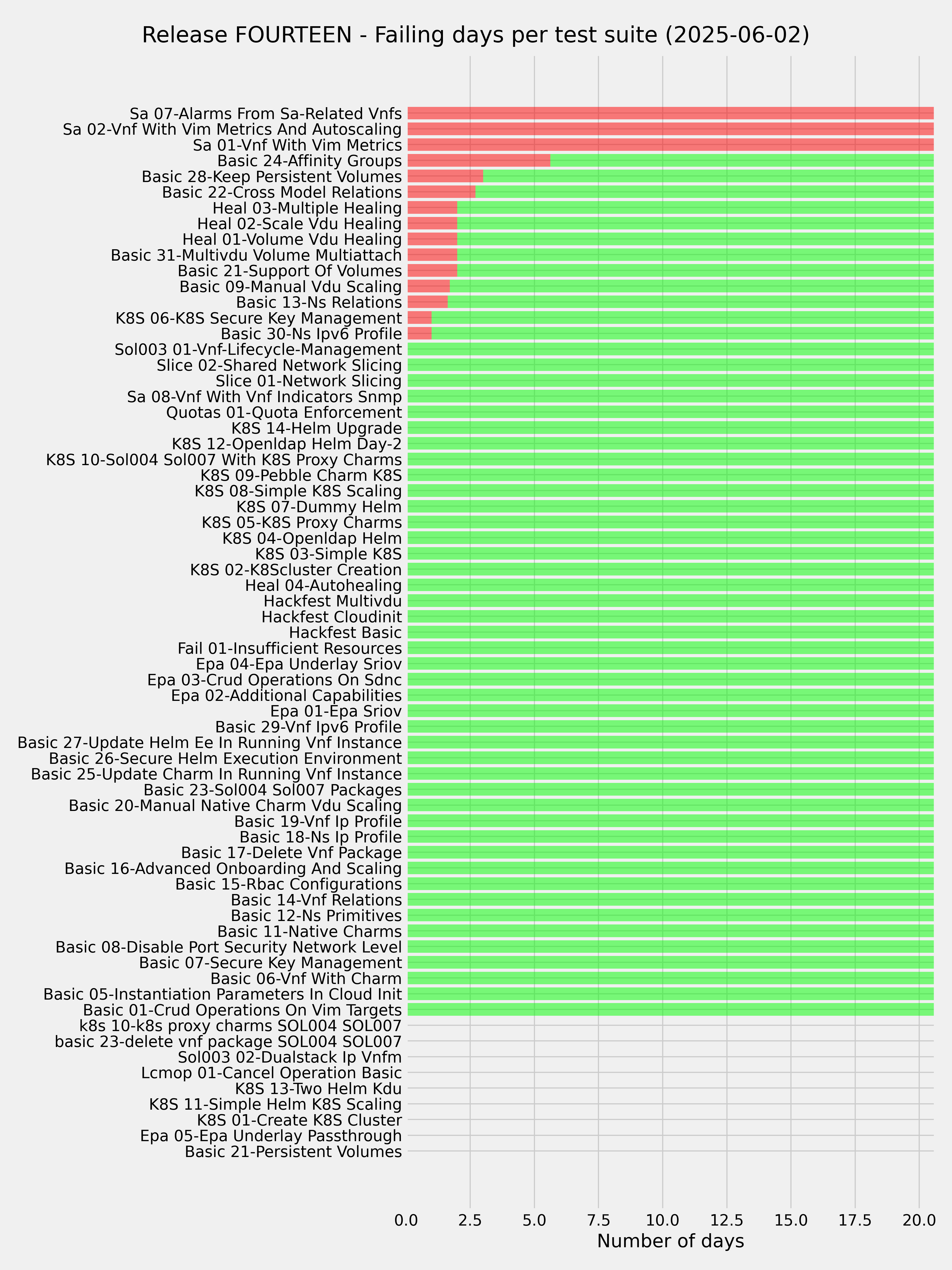 Release FOURTEEN - Failing days per test suite (2025-06-02)

Sa 07-Alarms From Sa-Related Vnfs
Sa 02-Vnf With Vim Metrics And Autoscaling
Sa 01-Vnf With Vim Metrics
Basic 24-Affinity Groups
Basic 28-Keep Persistent Volumes
Basic 22-Cross Model Relations
Heal 03-Multiple Healing
Heal 02-Scale Vdu Healing
Heal 01-Volume Vdu Healing
Basic 31-Multivdu Volume Multiattach
Basic 21-Support Of Volumes
Basic 09-Manual Vdu Scaling
Basic 13-Ns Relations
K8S 06-K8S Secure Key Management
Basic 30-Ns Ipv6 Profile
Sol003 01-Vnf-Lifecycle-Management
Slice 02-Shared Network Slicing
Slice 01-Network Slicing
Sa 08-Vnf With Vnf Indicators Snmp
Quotas 01-Quota Enforcement
K8S 14-Helm Upgrade
K8S 12-Openldap Helm Day-2
K8S 10-Sol004 Sol007 With K8S Proxy Charms
K8S 09-Pebble Charm K8S
K8S 08-Simple K8S Scaling
K8S 07-Dummy Helm
K8S 05-K8S Proxy Charms
K8S 04-Openldap Helm
K8S 03-Simple K8S
K8S 02-K8Scluster Creation
Heal 04-Autohealing
Hackfest Multivdu
Hackfest Cloudinit
Hackfest Basic
Fail 01-Insufficient Resources
Epa 04-Epa Underlay Sriov
Epa 03-Crud Operations On Sdnc
Epa 02-Additional Capabilities
Epa 01-Epa Sriov
Basic 29-Vnf Ipv6 Profile
Basic 27-Update Helm Ee In Running Vnf Instance
Basic 26-Secure Helm Execution Environment
Basic 25-Update Charm In Running Vnf Instance
Basic 23-Sol004 Sol007 Packages
Basic 20-Manual Native Charm Vdu Scaling
Basic 19-Vnf Ip Profile
Basic 18-Ns Ip Profile
Basic 17-Delete Vnf Package
Basic 16-Advanced Onboarding And Scaling
Basic 15-Rbac Configurations
Basic 14-Vnf Relations
Basic 12-Ns Primitives
Basic 11-Native Charms
Basic 08-Disable Port Security Network Level
Basic 07-Secure Key Management
Basic 06-Vnf With Charm
Basic 05-Instantiation Parameters In Cloud Init
Basic 01-Crud Operations On Vim Targets
k8s 10-k8s proxy charms SOL004 SOL007
basic 23-delete vnf package SOL004 SOL007
Sol003 02-Dualstack Ip Vnfm
Lcmop 01-Cancel Operation Basic
K8S 13-Two Helm Kdu
K8S 11-Simple Helm K8S Scaling
K8S 01-Create K8S Cluster
Epa 05-Epa Underlay Passthrough
Basic 21-Persistent Volumes

0.0 2.5 5.0 7.5 10.0 12.5 15.0 17.5 20.0
Number of days